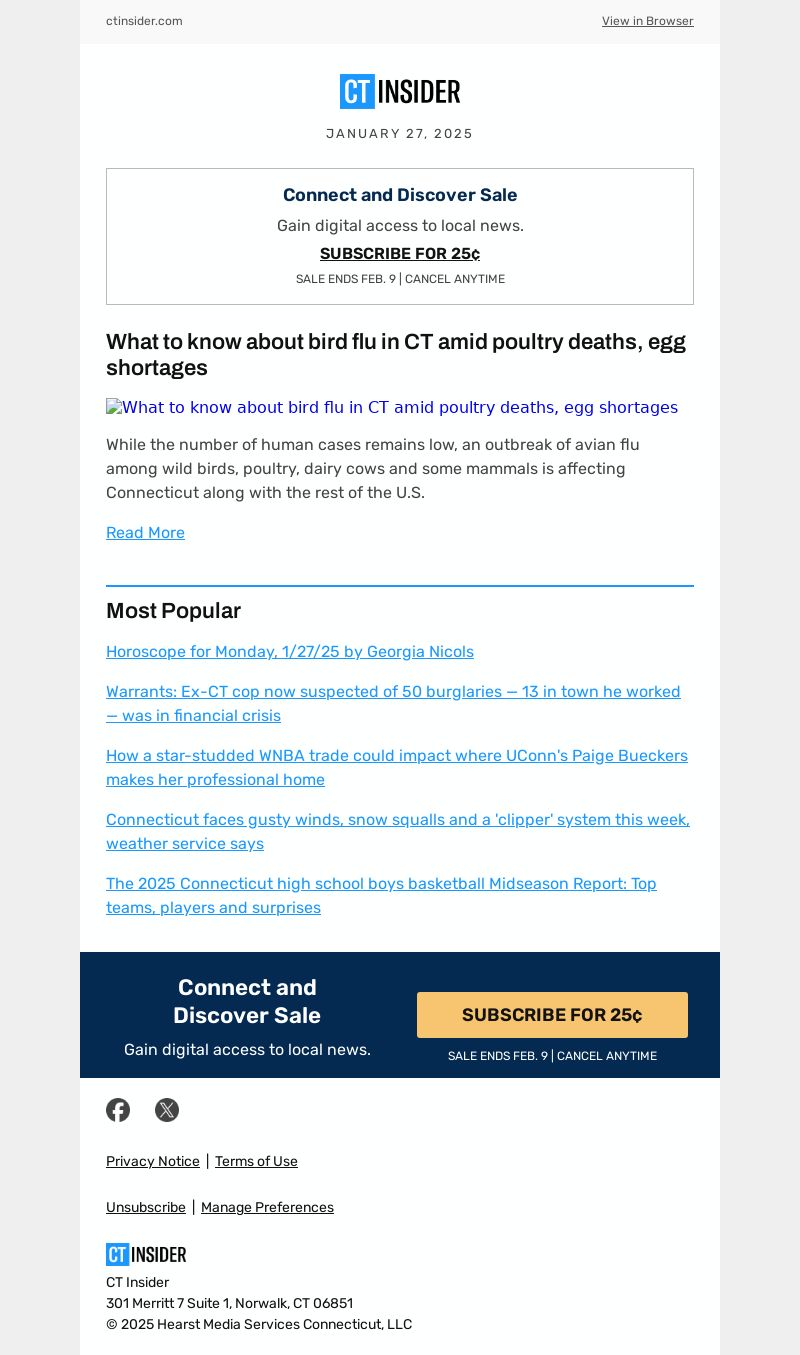 ctinsider.com

View in Browser

CT INSIDER

JANUARY 27, 2025

Connect and Discover Sale

Gain digital access to local news.

SUBSCRIBE FOR 25¢

SALE ENDS FEB. 9 | CANCEL ANYTIME

What to know about bird flu in CT amid poultry deaths, egg shortages

What to know about bird flu in CT amid poultry deaths, egg shortages

While the number of human cases remains low, an outbreak of avian flu among wild birds, poultry, dairy cows and some mammals is affecting Connecticut along with the rest of the U.S.

Read More

Most Popular

Horoscope for Monday, 1/27/25 by Georgia Nicols

Warrants: Ex-CT cop now suspected of 50 burglaries — 13 in town he worked — was in financial crisis

How a star-studded WNBA trade could impact where UConn's Paige Bueckers makes her professional home

Connecticut faces gusty winds, snow squalls and a 'clipper' system this week, weather service says

The 2025 Connecticut high school boys basketball Midseason Report: Top teams, players and surprises

Connect and Discover Sale

Gain digital access to local news.

SUBSCRIBE FOR 25¢

SALE ENDS FEB. 9 | CANCEL ANYTIME

Privacy Notice | Terms of Use

Unsubscribe | Manage Preferences

CT INSIDER

CT Insider
301 Merritt 7 Suite 1, Norwalk, CT 06851
© 2025 Hearst Media Services Connecticut, LLC